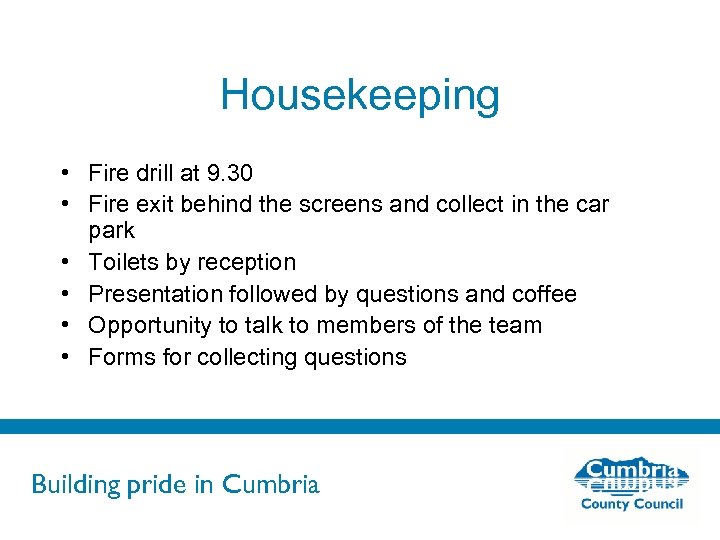 Housekeeping

• Fire drill at 9.30
• Fire exit behind the screens and collect in the car park
• Toilets by reception
• Presentation followed by questions and coffee
• Opportunity to talk to members of the team
• Forms for collecting questions

Building pride in Cumbria

Cumbria
County Council